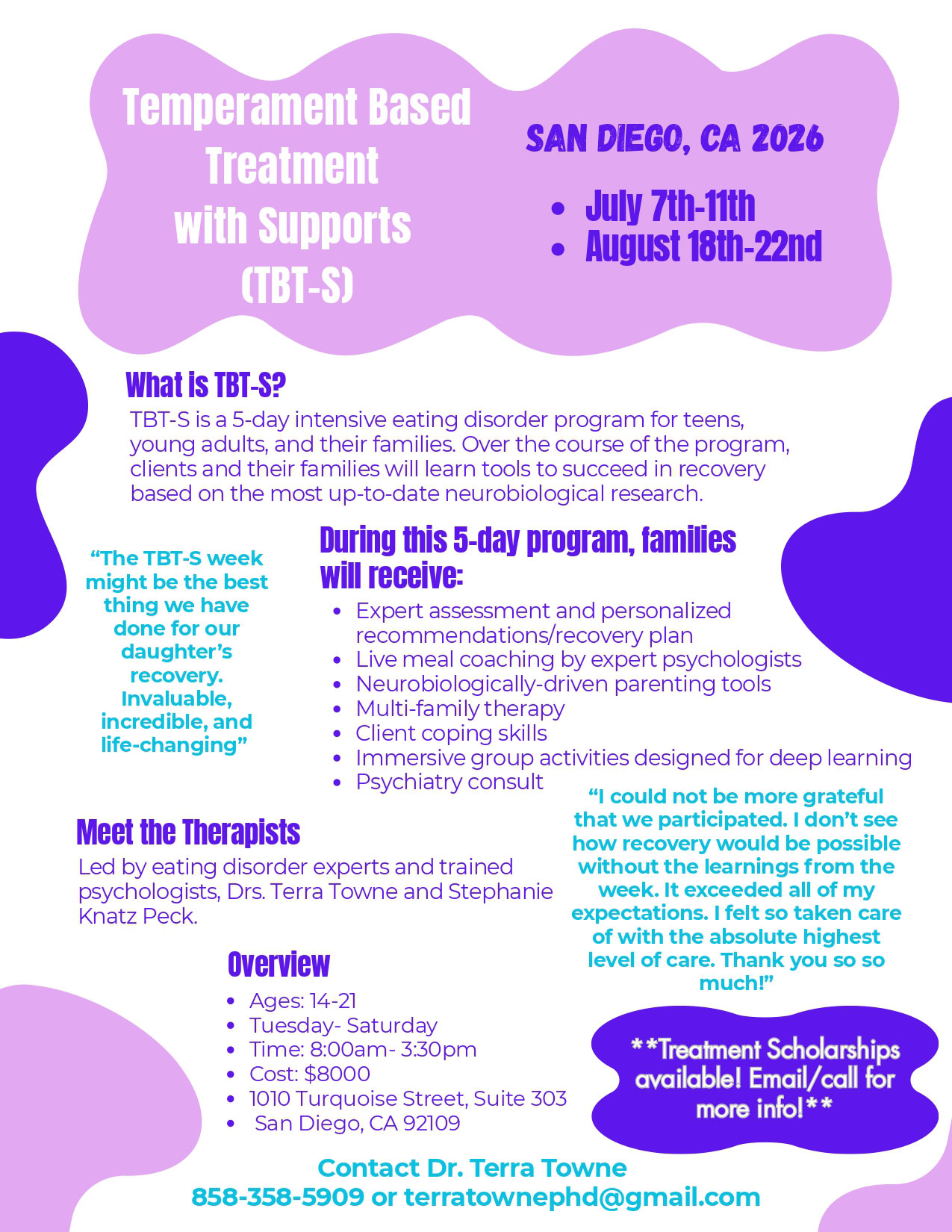 Temperament Based Treatment with Supports (TBT-S)

SAN DIEGO, CA 2026

- July 7th-11th
- August 18th-22nd

What is TBT-S?

TBT-S is a 5-day intensive eating disorder program for teens, young adults, and their families. Over the course of the program, clients and their families will learn tools to succeed in recovery based on the most up-to-date neurobiological research.

"The TBT-S week might be the best thing we have done for our daughter's recovery. Invaluable, incredible, and life-changing"

During this 5-day program, families will receive:

- Expert assessment and personalized recommendations/recovery plan
- Live meal coaching by expert psychologists
- Neurobiologically-driven parenting tools
- Multi-family therapy
- Client coping skills
- Immersive group activities designed for deep learning
- Psychiatry consult

"I could not be more grateful that we participated. I don't see how recovery would be possible without the learnings from the week. It exceeded all of my expectations. I felt so taken care of with the absolute highest level of care. Thank you so so much!"

Meet the Therapists

Led by eating disorder experts and trained psychologists, Drs. Terra Towne and Stephanie Knatz Peck.

Overview

- Ages: 14-21
- Tuesday- Saturday
- Time: 8:00am- 3:30pm
- Cost: $8000
- 1010 Turquoise Street, Suite 303
- San Diego, CA 92109

**Treatment Scholarships available! Email/call for more info!**

Contact Dr. Terra Towne
858-358-5909 or terratownephd@gmail.com